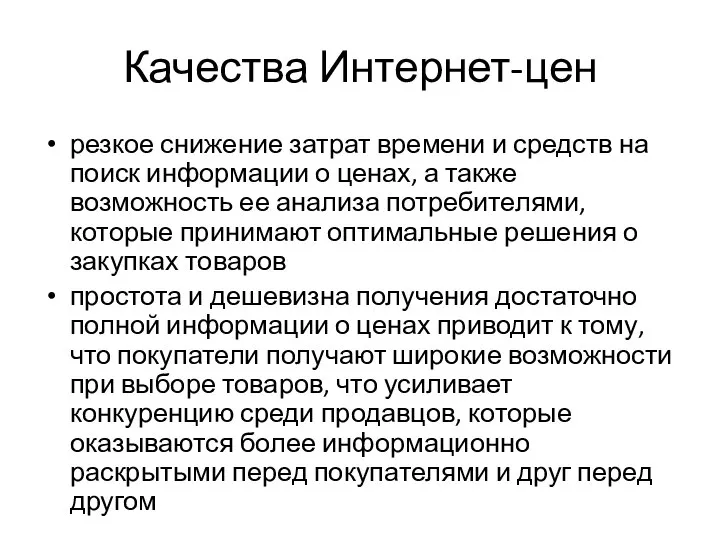 Качества Интернет-цен

• резкое снижение затрат времени и средств на поиск информации о ценах, а также возможность ее анализа потребителями, которые принимают оптимальные решения о закупках товаров

• простота и дешевизна получения достаточно полной информации о ценах приводит к тому, что покупатели получают широкие возможности при выборе товаров, что усиливает конкуренцию среди продавцов, которые оказываются более информационно раскрытыми перед покупателями и друг перед другом